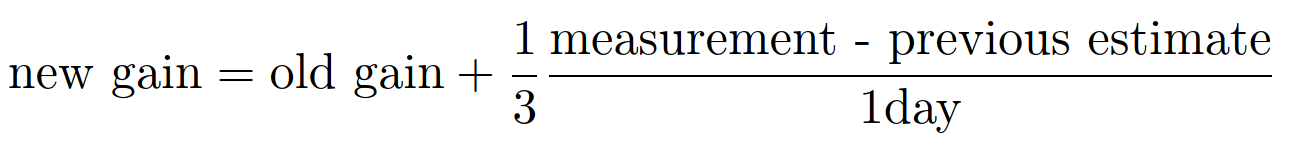 $\text{new gain} = \text{old gain} + \frac{1}{3}\frac{\text{measurement - previous estimate}}{\text{1day}}$